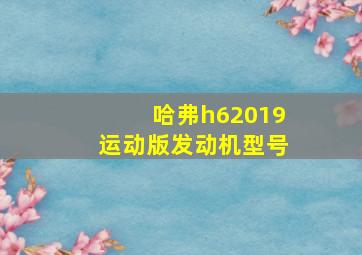 哈弗h62019
运动版发动机型号